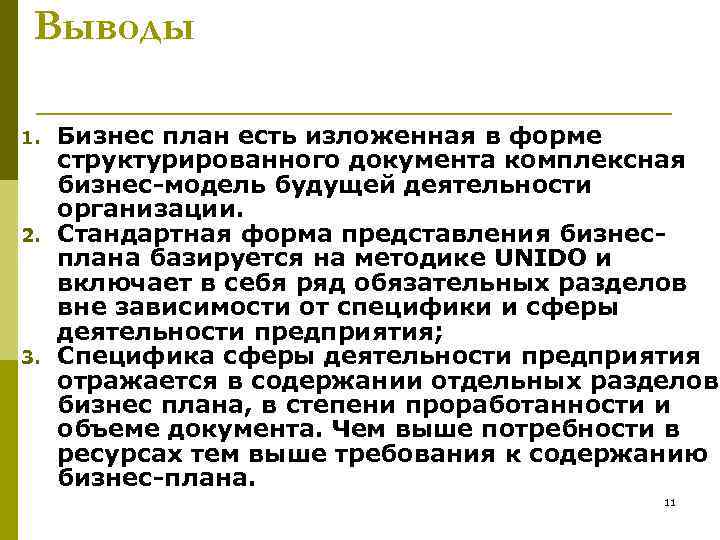 Выводы

1. Бизнес план есть изложенная в форме структурированного документа комплексная бизнес-модель будущей деятельности организации.
2. Стандартная форма представления бизнес-плана базируется на методике UNIDO и включает в себя ряд обязательных разделов вне зависимости от специфики и сферы деятельности предприятия;
3. Специфика сферы деятельности предприятия отражается в содержании отдельных разделов бизнес плана, в степени проработанности и объеме документа. Чем выше потребности в ресурсах тем выше требования к содержанию бизнес-плана.

11